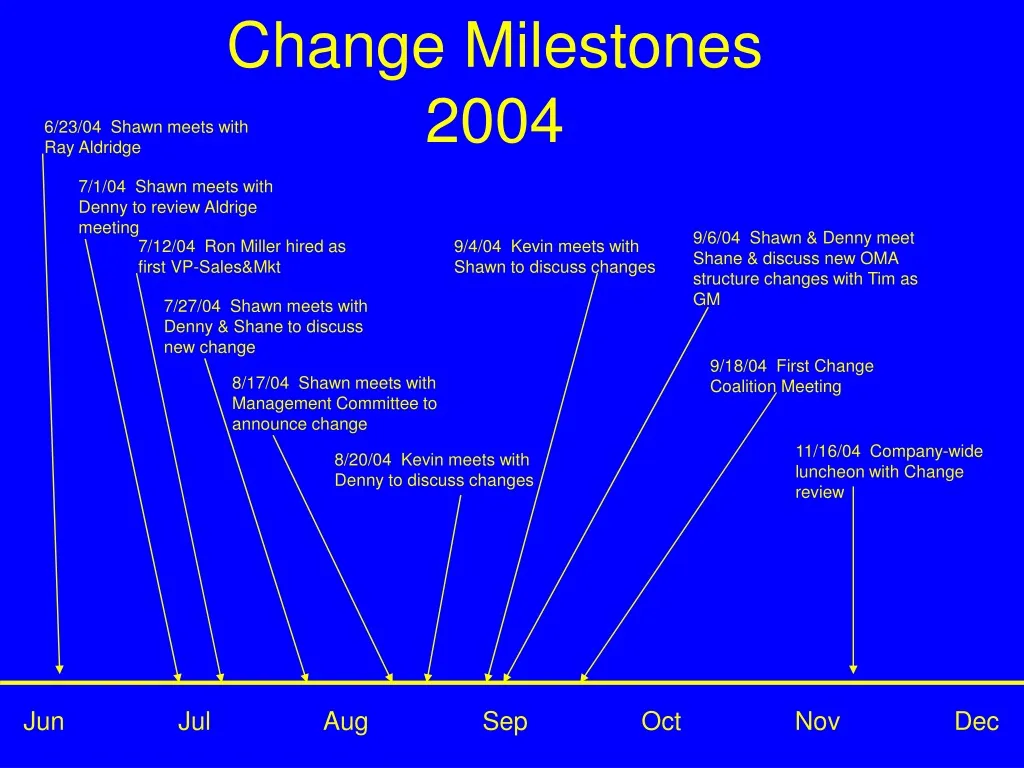 Change Milestones
2004

6/23/04 Shawn meets with Ray Aldridge

7/1/04 Shawn meets with Denny to review Aldrige meeting

7/12/04 Ron Miller hired as first VP-Sales&Mkt

7/27/04 Shawn meets with Denny & Shane to discuss new change

8/17/04 Shawn meets with Management Committee to announce change

8/20/04 Kevin meets with Denny to discuss changes

9/4/04 Kevin meets with Shawn to discuss changes

9/6/04 Shawn & Denny meet Shane & discuss new OMA structure changes with Tim as GM

9/18/04 First Change Coalition Meeting

11/16/04 Company-wide luncheon with Change review

Jun Jul Aug Sep Oct Nov Dec